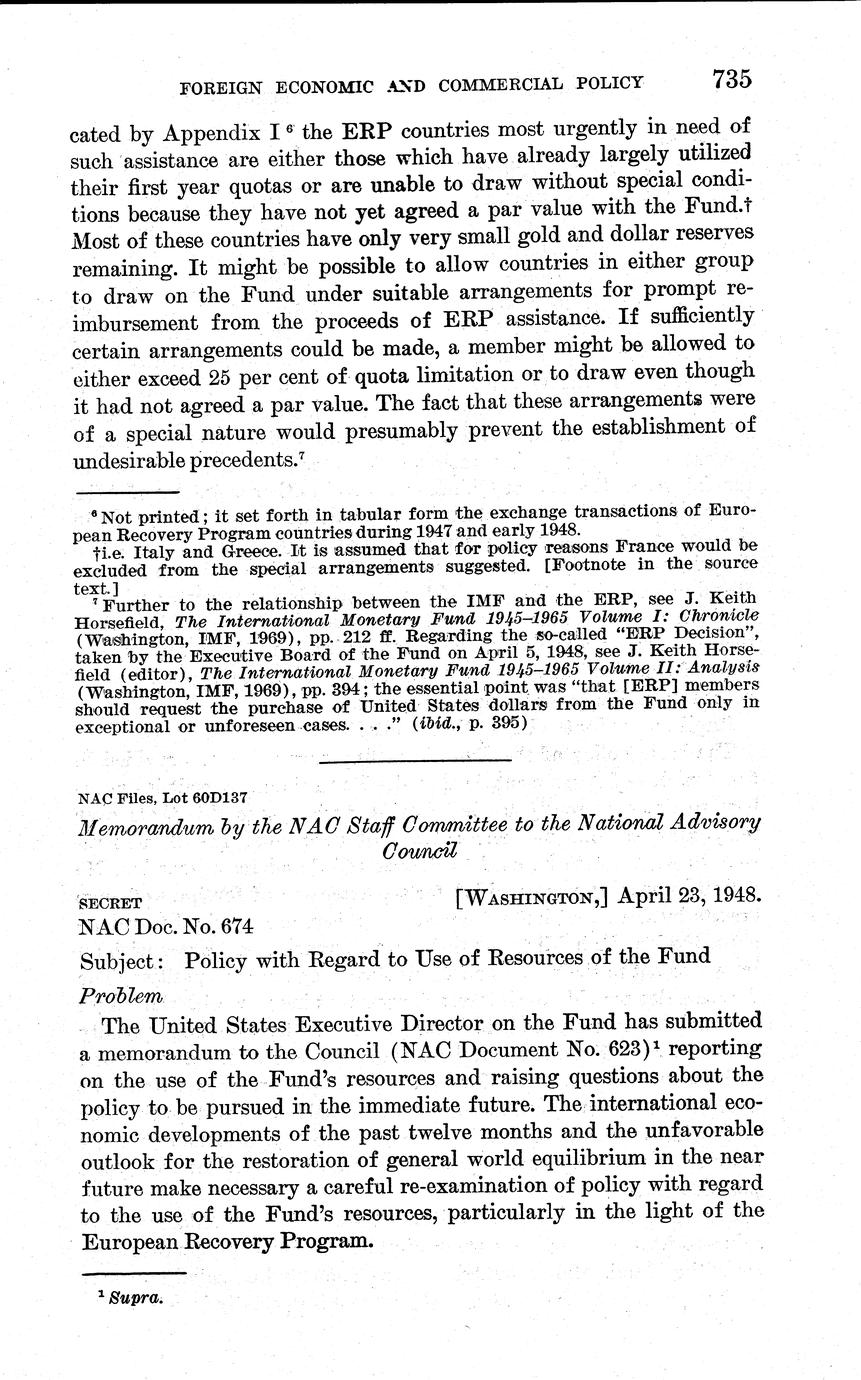 FOREIGN ECONOMIC AND COMMERCIAL POLICY 735

cated by Appendix I $^6$ the ERP countries most urgently in need of such assistance are either those which have already largely utilized their first year quotas or are unable to draw without special conditions because they have not yet agreed a par value with the Fund.† Most of these countries have only very small gold and dollar reserves remaining. It might be possible to allow countries in either group to draw on the Fund under suitable arrangements for prompt reimbursement from the proceeds of ERP assistance. If sufficiently certain arrangements could be made, a member might be allowed to either exceed 25 per cent of quota limitation or to draw even though it had not agreed a par value. The fact that these arrangements were of a special nature would presumably prevent the establishment of undesirable precedents.$^7$

$^6$ Not printed; it set forth in tabular form the exchange transactions of European Recovery Program countries during 1947 and early 1948.

†i.e. Italy and Greece. It is assumed that for policy reasons France would be excluded from the special arrangements suggested. [Footnote in the source text.]

$^7$ Further to the relationship between the IMF and the ERP, see J. Keith Horsefield, The International Monetary Fund 1945–1965 Volume I: Chronicle (Washington, IMF, 1969), pp. 212 ff. Regarding the so-called "ERP Decision", taken by the Executive Board of the Fund on April 5, 1948, see J. Keith Horsefield (editor), The International Monetary Fund 1945–1965 Volume II: Analysis (Washington, IMF, 1969), pp. 394; the essential point was "that [ERP] members should request the purchase of United States dollars from the Fund only in exceptional or unforeseen cases. . . ." (ibid., p. 395)

NAC Files, Lot 60D137

Memorandum by the NAC Staff Committee to the National Advisory Council

SECRET [WASHINGTON,] April 23, 1948.

NAC Doc. No. 674

Subject: Policy with Regard to Use of Resources of the Fund

Problem

The United States Executive Director on the Fund has submitted a memorandum to the Council (NAC Document No. 623)$^1$ reporting on the use of the Fund's resources and raising questions about the policy to be pursued in the immediate future. The international economic developments of the past twelve months and the unfavorable outlook for the restoration of general world equilibrium in the near future make necessary a careful re-examination of policy with regard to the use of the Fund's resources, particularly in the light of the European Recovery Program.

$^1$ Supra.